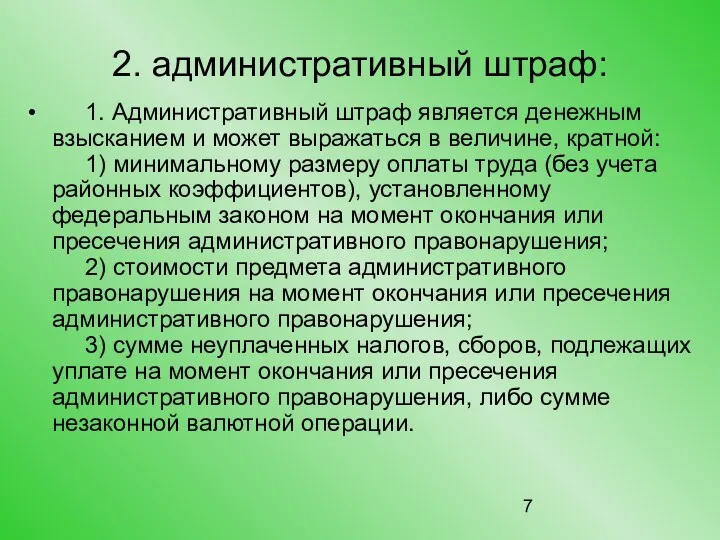 2. административный штраф:

• 1. Административный штраф является денежным взысканием и может выражаться в величине, кратной:
1) минимальному размеру оплаты труда (без учета районных коэффициентов), установленному федеральным законом на момент окончания или пресечения административного правонарушения;
2) стоимости предмета административного правонарушения на момент окончания или пресечения административного правонарушения;
3) сумме неуплаченных налогов, сборов, подлежащих уплате на момент окончания или пресечения административного правонарушения, либо сумме незаконной валютной операции.

7